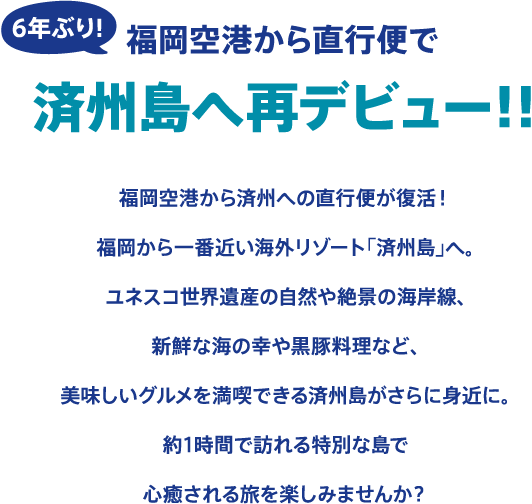 6年ぶり!
福岡空港から直行便で
済州島へ再デビュー!!

福岡空港から済州への直行便が復活!
福岡から一番近い海外リゾート「済州島」へ。
ユネスコ世界遺産の自然や絶景の海岸線、
新鮮な海の幸や黒豚料理など、
美味しいグルメを満喫できる済州島がさらに身近に。
約1時間で訪れる特別な島で
心癒される旅を楽しみませんか?